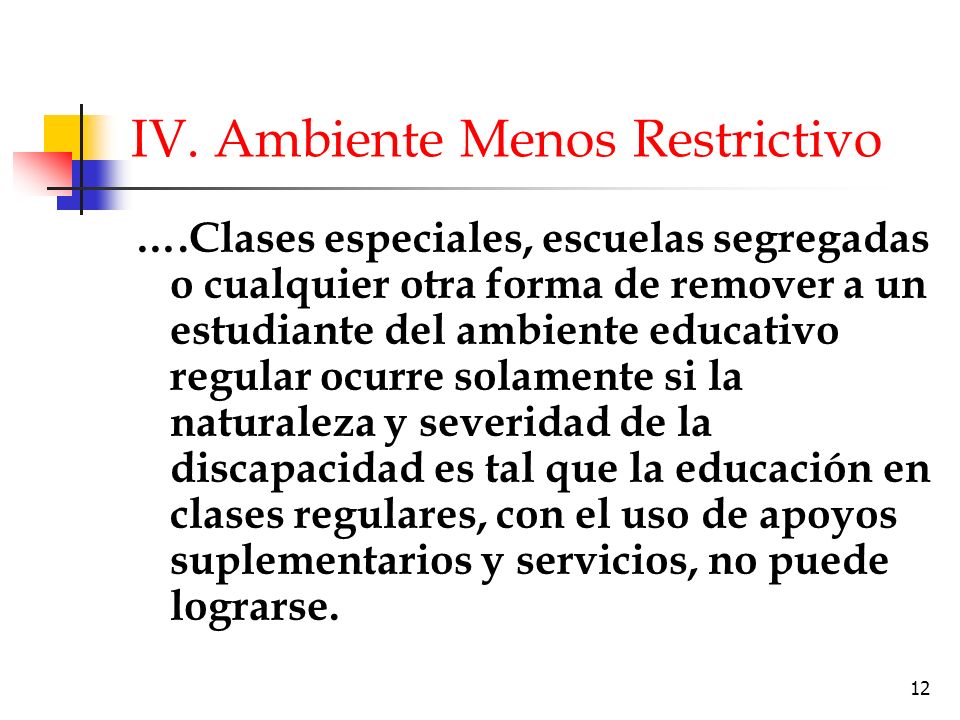 IV. Ambiente Menos Restrictivo

….Clases especiales, escuelas segregadas o cualquier otra forma de remover a un estudiante del ambiente educativo regular ocurre solamente si la naturaleza y severidad de la discapacidad es tal que la educación en clases regulares, con el uso de apoyos suplementarios y servicios, no puede lograrse.

12